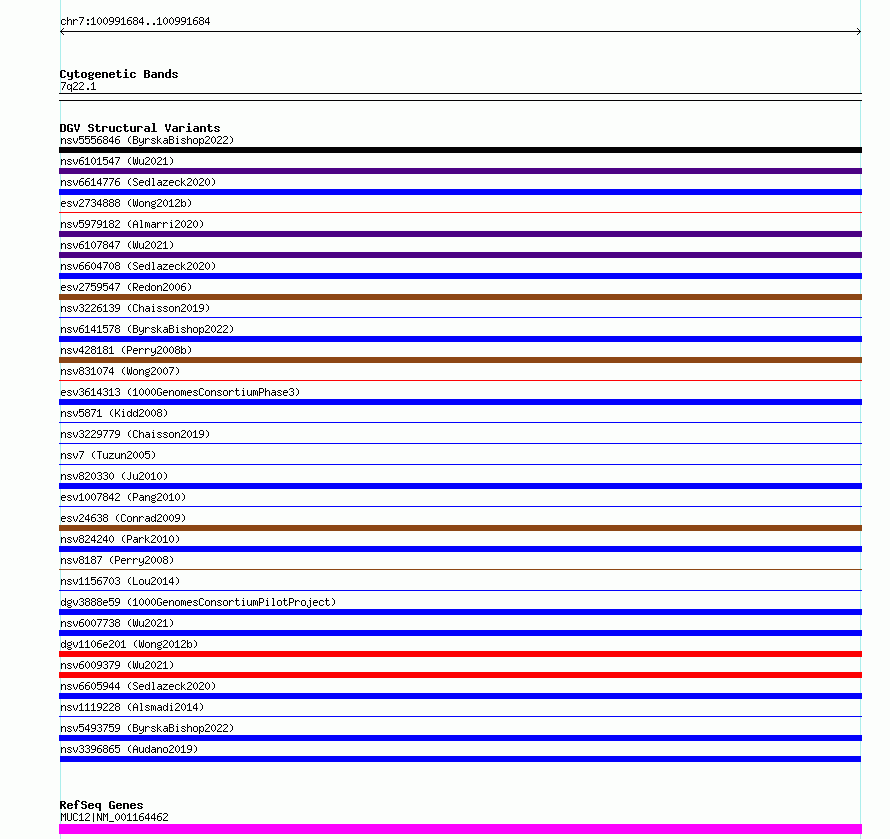 chr7:100991684..100991684

Cytogenetic Bands
7q22.1

DGV Structural Variants
nsv5556846 (ByrskaBishop2022)
nsv6101547 (Wu2021)
nsv6614776 (Sedlazeck2020)
esv2734888 (Wong2012b)
nsv5979182 (Almarri2020)
nsv6107847 (Wu2021)
nsv6604708 (Sedlazeck2020)
esv2759547 (Redon2006)
nsv3226139 (Chaisson2019)
nsv6141578 (ByrskaBishop2022)
nsv428181 (Perry2008b)
nsv831074 (Wong2007)
esv3614313 (1000GenomesConsortiumPhase3)
nsv5871 (Kidd2008)
nsv3229779 (Chaisson2019)
nsv7 (Tuzun2005)
nsv820330 (Ju2010)
esv1007842 (Pang2010)
esv24638 (Conrad2009)
nsv824240 (Park2010)
nsv8187 (Perry2008)
nsv1156703 (Lou2014)
dgv3888e59 (1000GenomesConsortiumPilotProject)
nsv6007738 (Wu2021)
dgv1106e201 (Wong2012b)
nsv6009379 (Wu2021)
nsv6605944 (Sedlazeck2020)
nsv1119228 (Alsmadi2014)
nsv5493759 (ByrskaBishop2022)
nsv3396865 (Audano2019)

RefSeq Genes
MUC12|NM_001164462